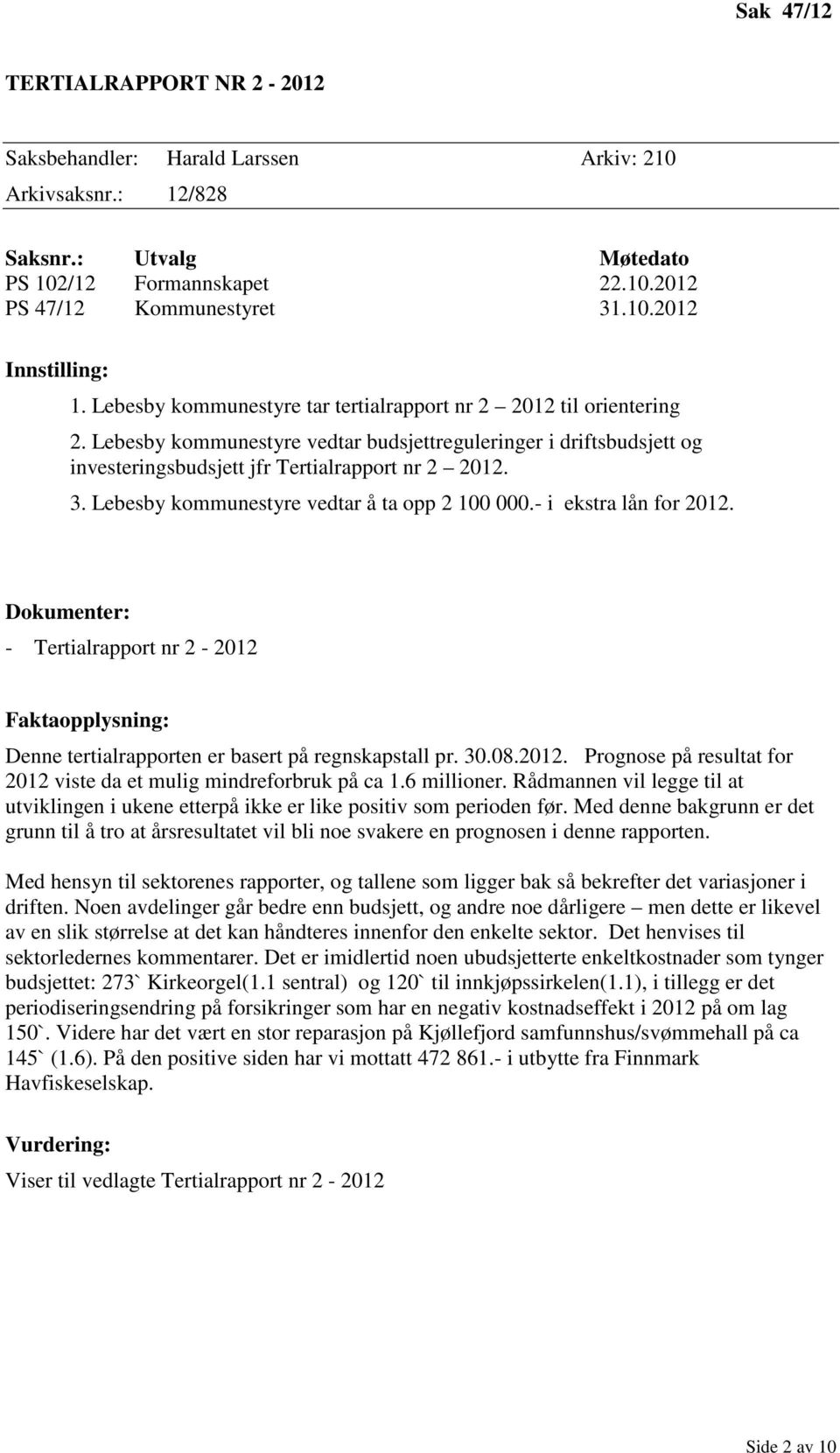 Sak 47/12

TERTIALRAPPORT NR 2 - 2012

Saksbehandler: Harald Larssen Arkiv: 210
Arkivsaksnr.: 12/828

| Saksnr.: | Utvalg | Møtedato |
|---|---|---|
| PS 102/12 | Formannskapet | 22.10.2012 |
| PS 47/12 | Kommunestyret | 31.10.2012 |

Innstilling:
1. Lebesby kommunestyre tar tertialrapport nr 2 – 2012 til orientering
2. Lebesby kommunestyre vedtar budsjettreguleringer i driftsbudsjett og investeringsbudsjett jfr Tertialrapport nr 2 – 2012.
3. Lebesby kommunestyre vedtar å ta opp 2 100 000.- i ekstra lån for 2012.

Dokumenter:
- Tertialrapport nr 2 - 2012

Faktaopplysning:
Denne tertialrapporten er basert på regnskapstall pr. 30.08.2012. Prognose på resultat for 2012 viste da et mulig mindreforbruk på ca 1.6 millioner. Rådmannen vil legge til at utviklingen i ukene etterpå ikke er like positiv som perioden før. Med denne bakgrunn er det grunn til å tro at årsresultatet vil bli noe svakere en prognosen i denne rapporten.

Med hensyn til sektorenes rapporter, og tallene som ligger bak så bekrefter det variasjoner i driften. Noen avdelinger går bedre enn budsjett, og andre noe dårligere – men dette er likevel av en slik størrelse at det kan håndteres innenfor den enkelte sektor. Det henvises til sektorledernes kommentarer. Det er imidlertid noen ubudsjetterte enkeltkostnader som tynger budsjettet: 273` Kirkeorgel(1.1 sentral) og 120` til innkjøpssirkelen(1.1), i tillegg er det periodiseringsendring på forsikringer som har en negativ kostnadseffekt i 2012 på om lag 150`. Videre har det vært en stor reparasjon på Kjøllefjord samfunnshus/svømmehall på ca 145` (1.6). På den positive siden har vi mottatt 472 861.- i utbytte fra Finnmark Havfiskeselskap.

Vurdering:
Viser til vedlagte Tertialrapport nr 2 - 2012

Side 2 av 10